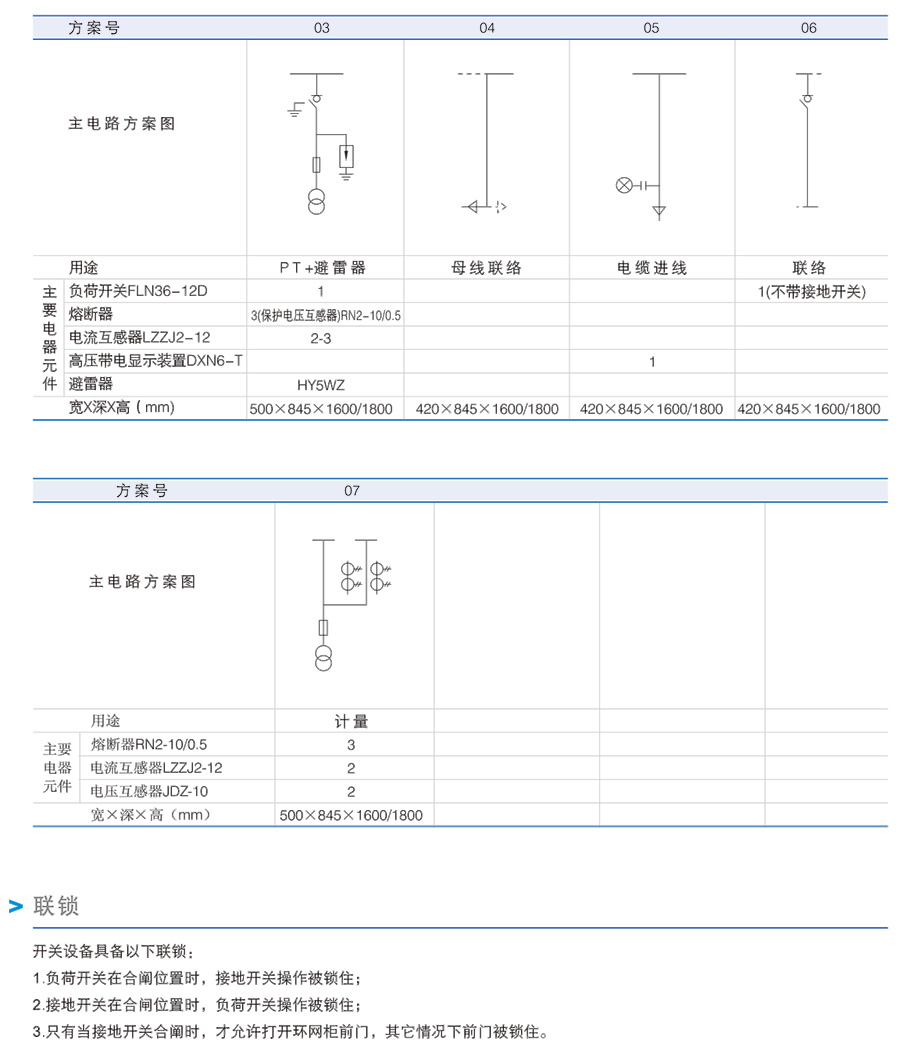 | 方案号 | | 03 | 04 | 05 | 06 |
|---|---|---|---|---|---|
| 主电路方案图 | | | | | |
| 用途 | | PT+避雷器 | 母线联络 | 电缆进线 | 联络 |
| 主要电器元件 | 负荷开关FLN36-12D | 1 | | | 1(不带接地开关) |
| | 熔断器 | 3(保护电压互感器)RN2-10/0.5 | | | |
| | 电流互感器LZZJ2-12 | 2-3 | | | |
| | 高压带电显示装置DXN6-T | | | 1 | |
| | 避雷器 | HY5WZ | | | |
| 宽X深X高(mm) | | 500×845×1600/1800 | 420×845×1600/1800 | 420×845×1600/1800 | 420×845×1600/1800 |

| 方案号 | | 07 | | | |
|---|---|---|---|---|---|
| 主电路方案图 | | | | | |
| 用途 | | 计量 | | | |
| 主要电器元件 | 熔断器RN2-10/0.5 | 3 | | | |
| | 电流互感器LZZJ2-12 | 2 | | | |
| | 电压互感器JDZ-10 | 2 | | | |
| 宽×深×高(mm) | | 500×845×1600/1800 | | | |

> 联锁

开关设备具备以下联锁：

1.负荷开关在合闸位置时，接地开关操作被锁住；

2.接地开关在合闸位置时，负荷开关操作被锁住；

3.只有当接地开关合闸时，才允许打开环网柜前门，其它情况下前门被锁住。